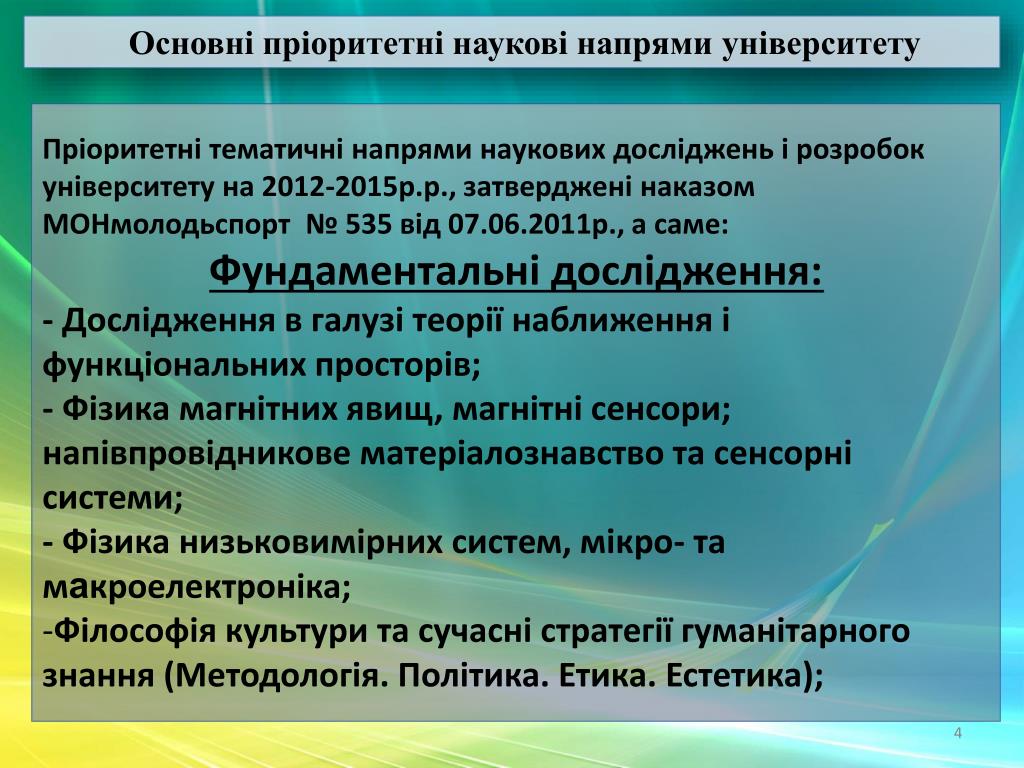 Основні пріоритетні наукові напрями університету

Пріоритетні тематичні напрями наукових досліджень і розробок університету на 2012-2015р.р., затверджені наказом МОНмолодьспорт № 535 від 07.06.2011р., а саме:

Фундаментальні дослідження:

- Дослідження в галузі теорії наближення і функціональних просторів;
- Фізика магнітних явищ, магнітні сенсори; напівпровідникове матеріалознавство та сенсорні системи;
- Фізика низьковимірних систем, мікро- та макроелектроніка;
-Філософія культури та сучасні стратегії гуманітарного знання (Методологія. Політика. Етика. Естетика);

4